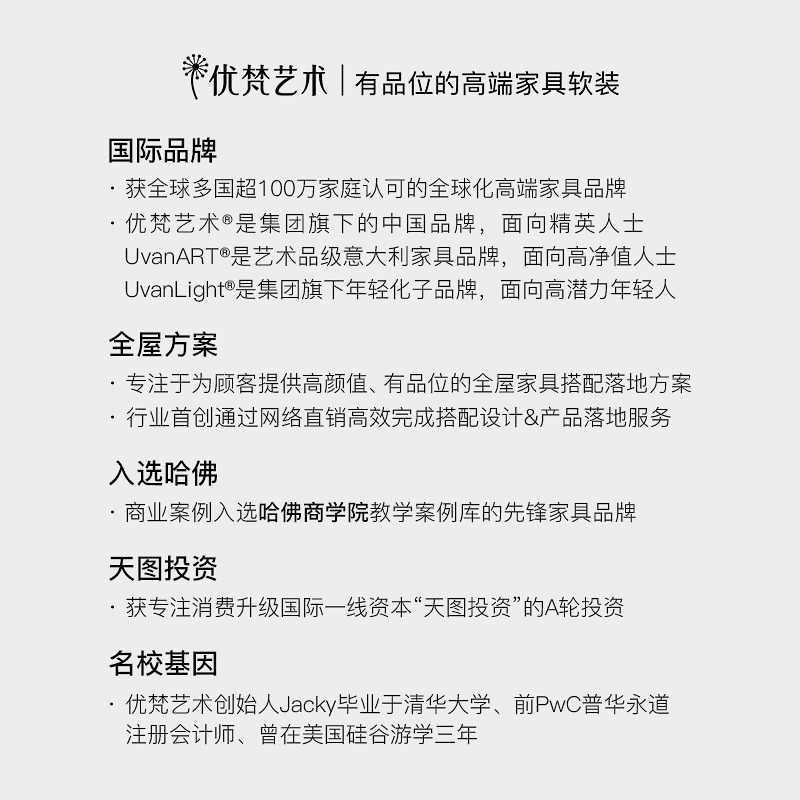 优梵艺术 | 有品位的高端家具软装

国际品牌

· 获全球多国超100万家庭认可的全球化高端家具品牌

· 优梵艺术®是集团旗下的中国品牌，面向精英人士
UvanART®是艺术品级意大利家具品牌，面向高净值人士
UvanLight®是集团旗下年轻化子品牌，面向高潜力年轻人

全屋方案

· 专注于为顾客提供高颜值、有品位的全屋家具搭配落地方案

· 行业首创通过网络直销高效完成搭配设计&产品落地服务

入选哈佛

· 商业案例入选哈佛商学院教学案例库的先锋家具品牌

天图投资

· 获专注消费升级国际一线资本“天图投资”的A轮投资

名校基因

· 优梵艺术创始人Jacky毕业于清华大学、前PwC普华永道注册会计师、曾在美国硅谷游学三年